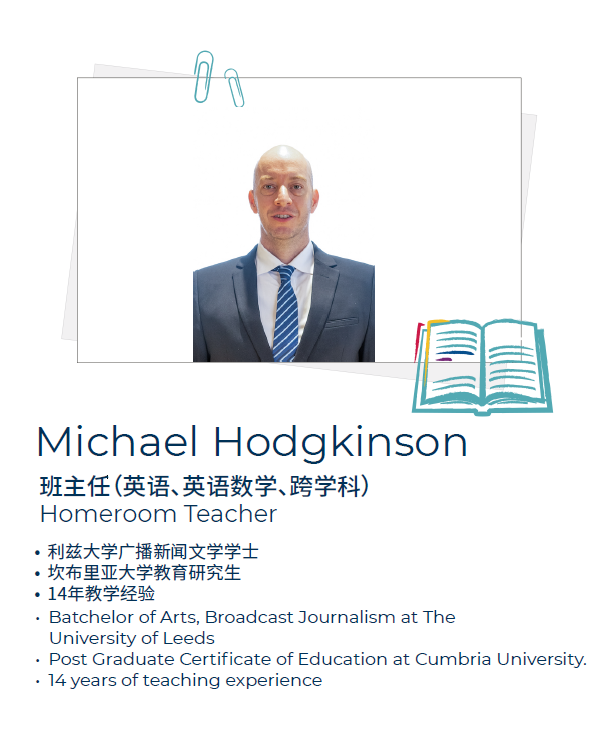 Michael Hodgkinson

班主任(英语、英语数学、跨学科)
Homeroom Teacher

• 利兹大学广播新闻文学学士
• 坎布里亚大学教育研究生
• 14年教学经验
• Batchelor of Arts, Broadcast Journalism at The University of Leeds
• Post Graduate Certificate of Education at Cumbria University.
• 14 years of teaching experience